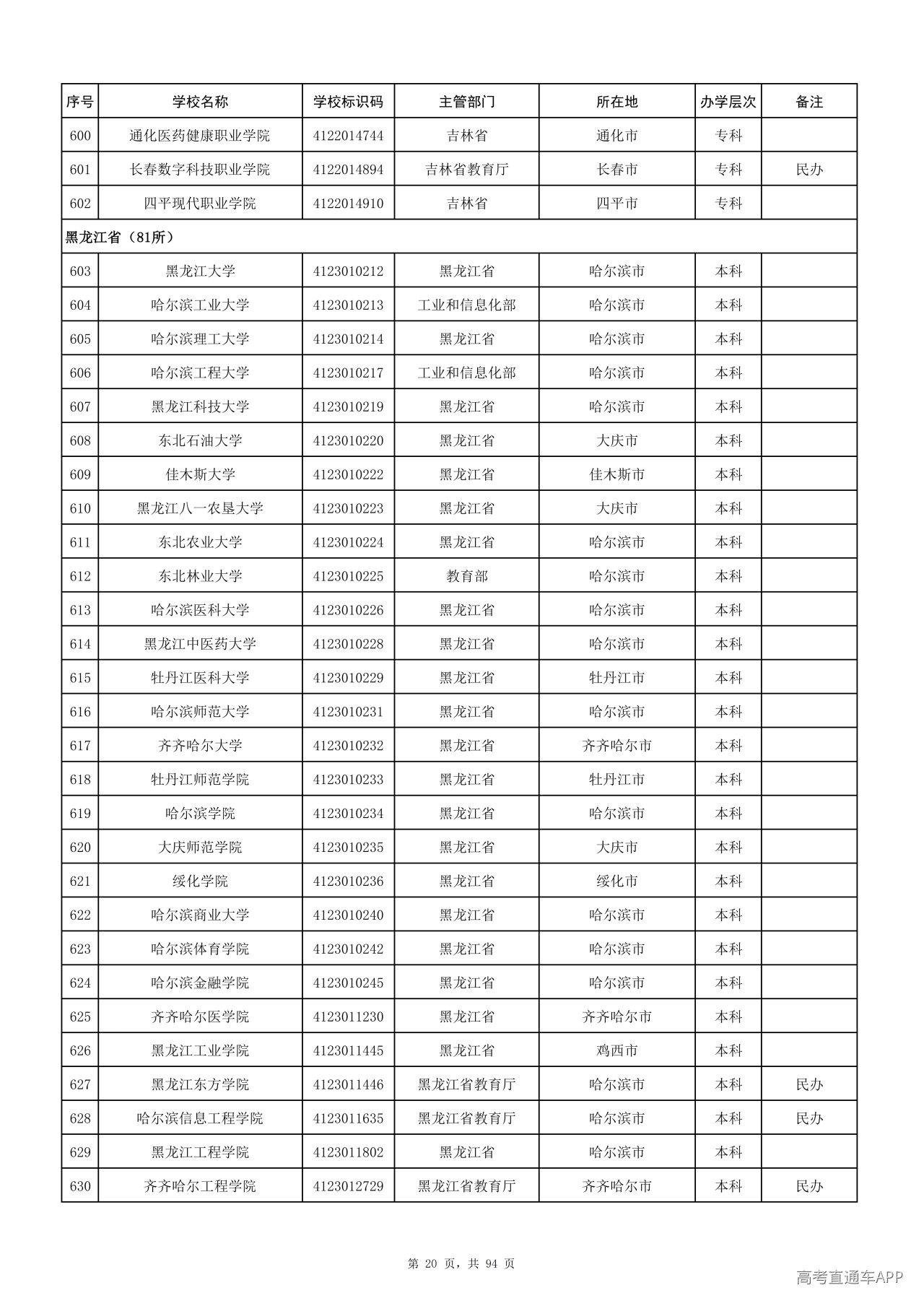 | 序号 | 学校名称 | 学校标识码 | 主管部门 | 所在地 | 办学层次 | 备注 |
|---|---|---|---|---|---|---|
| 600 | 通化医药健康职业学院 | 4122014744 | 吉林省 | 通化市 | 专科 |  |
| 601 | 长春数字科技职业学院 | 4122014894 | 吉林省教育厅 | 长春市 | 专科 | 民办 |
| 602 | 四平现代职业学院 | 4122014910 | 吉林省 | 四平市 | 专科 |  |
| 黑龙江省（81所） |  |  |  |  |  |  |
| 603 | 黑龙江大学 | 4123010212 | 黑龙江省 | 哈尔滨市 | 本科 |  |
| 604 | 哈尔滨工业大学 | 4123010213 | 工业和信息化部 | 哈尔滨市 | 本科 |  |
| 605 | 哈尔滨理工大学 | 4123010214 | 黑龙江省 | 哈尔滨市 | 本科 |  |
| 606 | 哈尔滨工程大学 | 4123010217 | 工业和信息化部 | 哈尔滨市 | 本科 |  |
| 607 | 黑龙江科技大学 | 4123010219 | 黑龙江省 | 哈尔滨市 | 本科 |  |
| 608 | 东北石油大学 | 4123010220 | 黑龙江省 | 大庆市 | 本科 |  |
| 609 | 佳木斯大学 | 4123010222 | 黑龙江省 | 佳木斯市 | 本科 |  |
| 610 | 黑龙江八一农垦大学 | 4123010223 | 黑龙江省 | 大庆市 | 本科 |  |
| 611 | 东北农业大学 | 4123010224 | 黑龙江省 | 哈尔滨市 | 本科 |  |
| 612 | 东北林业大学 | 4123010225 | 教育部 | 哈尔滨市 | 本科 |  |
| 613 | 哈尔滨医科大学 | 4123010226 | 黑龙江省 | 哈尔滨市 | 本科 |  |
| 614 | 黑龙江中医药大学 | 4123010228 | 黑龙江省 | 哈尔滨市 | 本科 |  |
| 615 | 牡丹江医科大学 | 4123010229 | 黑龙江省 | 牡丹江市 | 本科 |  |
| 616 | 哈尔滨师范大学 | 4123010231 | 黑龙江省 | 哈尔滨市 | 本科 |  |
| 617 | 齐齐哈尔大学 | 4123010232 | 黑龙江省 | 齐齐哈尔市 | 本科 |  |
| 618 | 牡丹江师范学院 | 4123010233 | 黑龙江省 | 牡丹江市 | 本科 |  |
| 619 | 哈尔滨学院 | 4123010234 | 黑龙江省 | 哈尔滨市 | 本科 |  |
| 620 | 大庆师范学院 | 4123010235 | 黑龙江省 | 大庆市 | 本科 |  |
| 621 | 绥化学院 | 4123010236 | 黑龙江省 | 绥化市 | 本科 |  |
| 622 | 哈尔滨商业大学 | 4123010240 | 黑龙江省 | 哈尔滨市 | 本科 |  |
| 623 | 哈尔滨体育学院 | 4123010242 | 黑龙江省 | 哈尔滨市 | 本科 |  |
| 624 | 哈尔滨金融学院 | 4123010245 | 黑龙江省 | 哈尔滨市 | 本科 |  |
| 625 | 齐齐哈尔医学院 | 4123011230 | 黑龙江省 | 齐齐哈尔市 | 本科 |  |
| 626 | 黑龙江工业学院 | 4123011445 | 黑龙江省 | 鸡西市 | 本科 |  |
| 627 | 黑龙江东方学院 | 4123011446 | 黑龙江省教育厅 | 哈尔滨市 | 本科 | 民办 |
| 628 | 哈尔滨信息工程学院 | 4123011635 | 黑龙江省教育厅 | 哈尔滨市 | 本科 | 民办 |
| 629 | 黑龙江工程学院 | 4123011802 | 黑龙江省 | 哈尔滨市 | 本科 |  |
| 630 | 齐齐哈尔工程学院 | 4123012729 | 黑龙江省教育厅 | 齐齐哈尔市 | 本科 | 民办 |

第20页，共94页

高考直通车APP